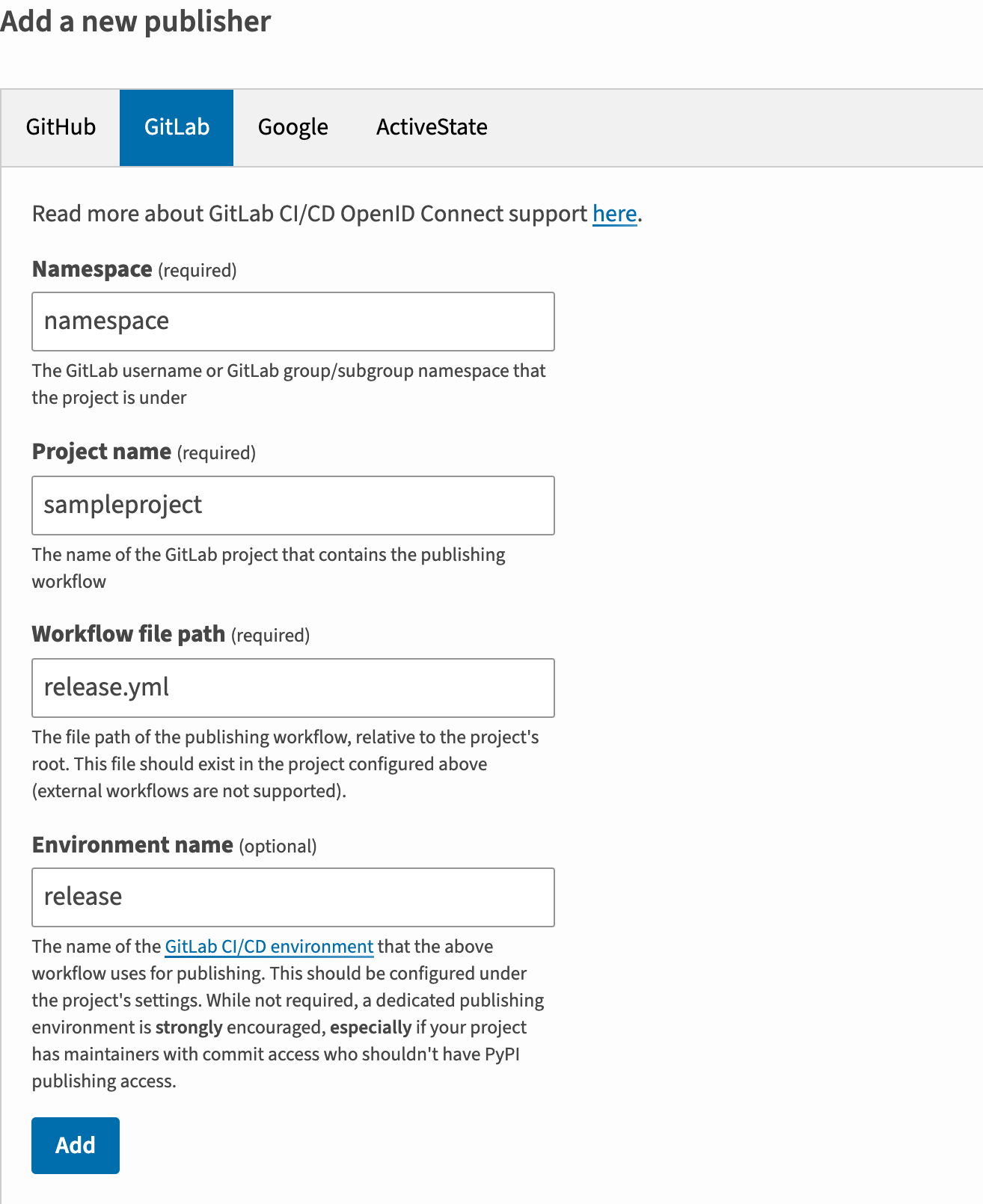 Add a new publisher

GitHub GitLab Google ActiveState

Read more about GitLab CI/CD OpenID Connect support here.

Namespace (required)

namespace

The GitLab username or GitLab group/subgroup namespace that the project is under

Project name (required)

sampleproject

The name of the GitLab project that contains the publishing workflow

Workflow file path (required)

release.yml

The file path of the publishing workflow, relative to the project's root. This file should exist in the project configured above (external workflows are not supported).

Environment name (optional)

release

The name of the GitLab CI/CD environment that the above workflow uses for publishing. This should be configured under the project's settings. While not required, a dedicated publishing environment is strongly encouraged, especially if your project has maintainers with commit access who shouldn't have PyPI publishing access.

Add